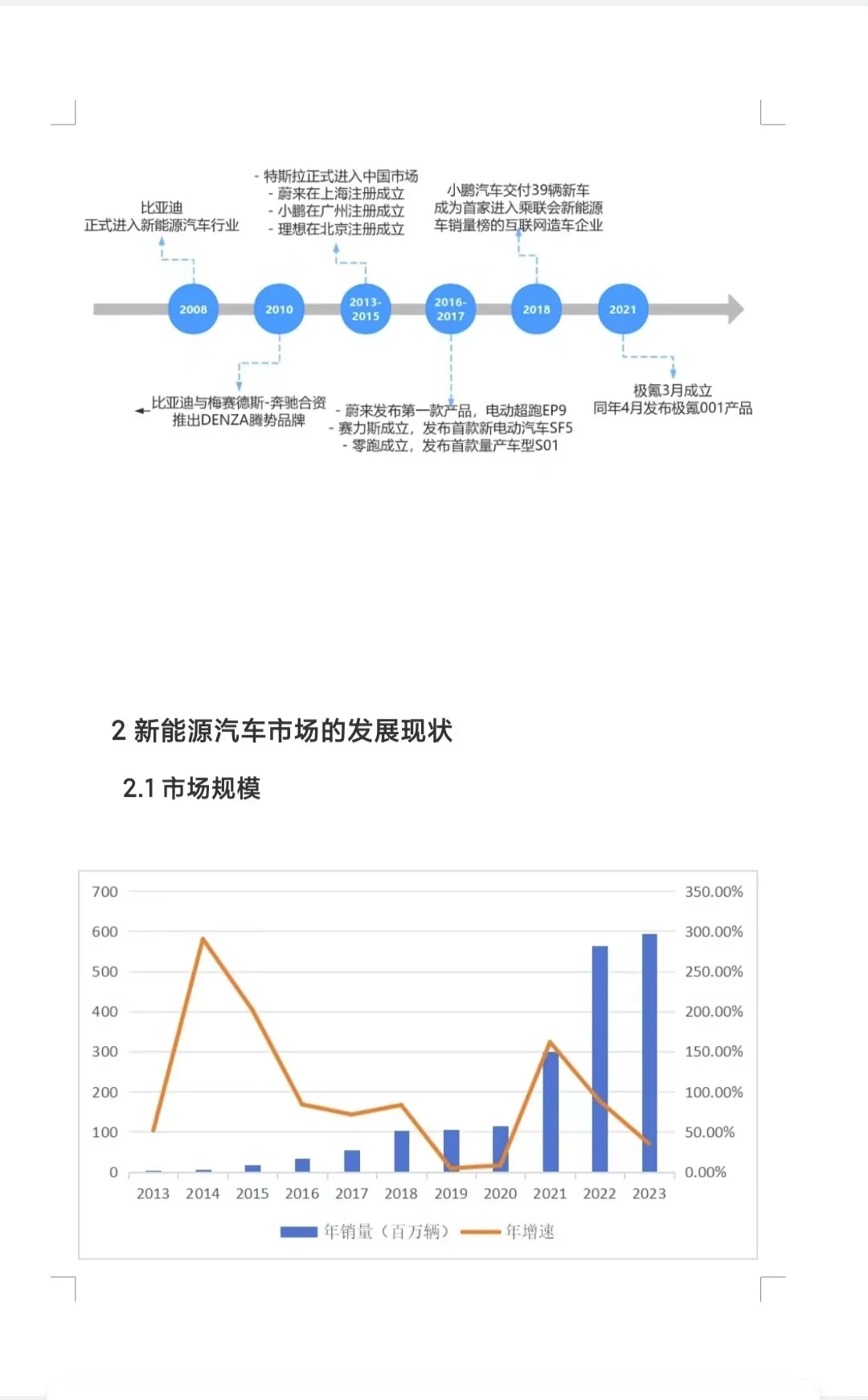 比亚迪
正式进入新能源汽车行业

- 特斯拉正式进入中国市场
- 蔚来在上海注册成立
- 小鹏在广州注册成立
- 理想在北京注册成立

小鹏汽车交付39辆新车
成为首家进入乘联会新能源
车销量榜的互联网造车企业

2008
2010
2013-2015
2016-2017
2018
2021

比亚迪与梅赛德斯-奔驰合资
推出DENZA腾势品牌

- 蔚来发布第一款产品，电动超跑EP9
- 赛力斯成立，发布首款新电动汽车SF5
- 零跑成立，发布首款量产车型S01

极氪3月成立
同年4月发布极氪001产品

2 新能源汽车市场的发展现状

2.1 市场规模

700
600
500
400
300
200
100
0

350.00%
300.00%
250.00%
200.00%
150.00%
100.00%
50.00%
0.00%

2013 2014 2015 2016 2017 2018 2019 2020 2021 2022 2023

年销量（百万辆） 年增速